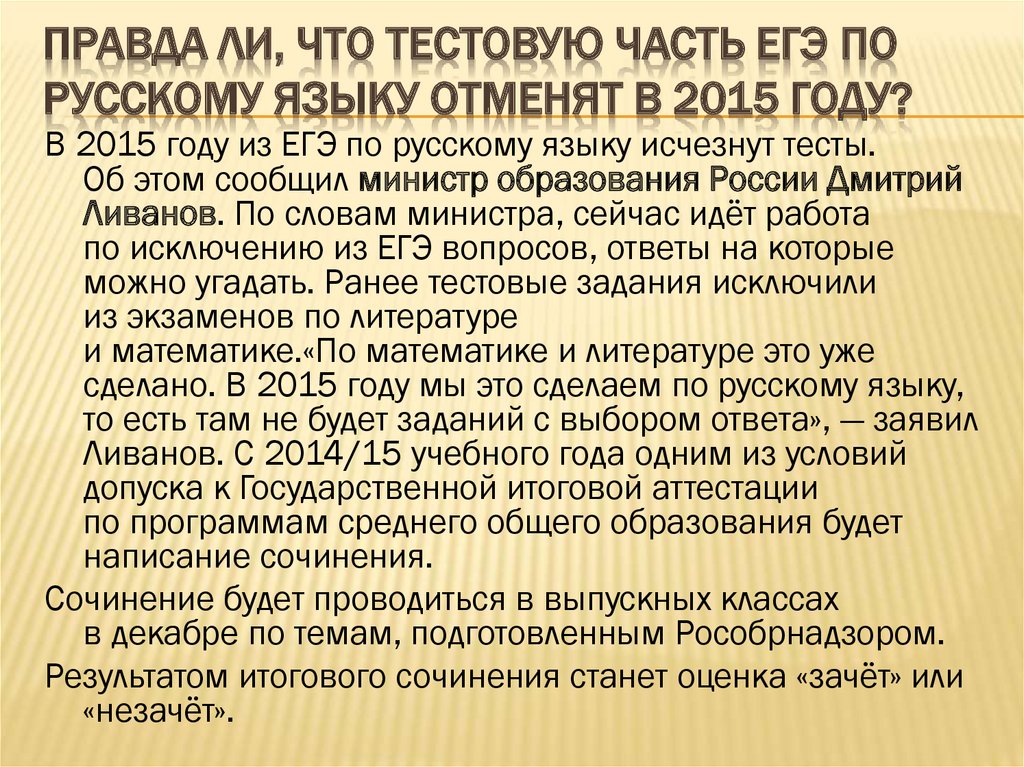 ПРАВДА ЛИ, ЧТО ТЕСТОВУЮ ЧАСТЬ ЕГЭ ПО РУССКОМУ ЯЗЫКУ ОТМЕНЯТ В 2015 ГОДУ?

В 2015 году из ЕГЭ по русскому языку исчезнут тесты. Об этом сообщил министр образования России Дмитрий Ливанов. По словам министра, сейчас идёт работа по исключению из ЕГЭ вопросов, ответы на которые можно угадать. Ранее тестовые задания исключили из экзаменов по литературе и математике.«По математике и литературе это уже сделано. В 2015 году мы это сделаем по русскому языку, то есть там не будет заданий с выбором ответа», — заявил Ливанов. С 2014/15 учебного года одним из условий допуска к Государственной итоговой аттестации по программам среднего общего образования будет написание сочинения.

Сочинение будет проводиться в выпускных классах в декабре по темам, подготовленным Рособрнадзором.

Результатом итогового сочинения станет оценка «зачёт» или «незачёт».